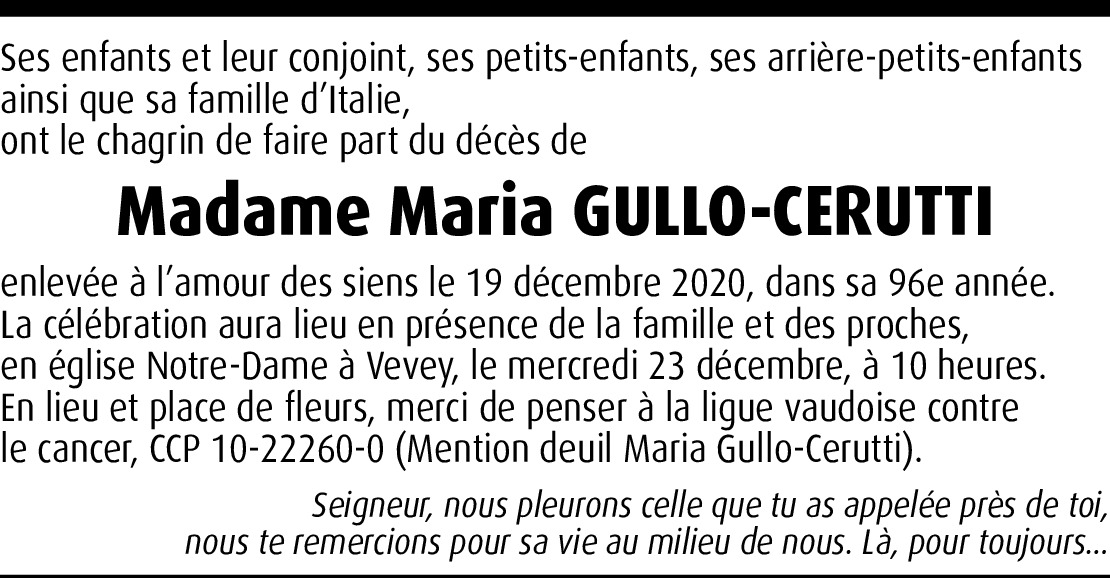 Ses enfants et leur conjoint, ses petits-enfants, ses arrière-petits-enfants
ainsi que sa famille d'Italie,
ont le chagrin de faire part du décès de

Madame Maria GULLO-CERUTTI

enlevée à l'amour des siens le 19 décembre 2020, dans sa 96e année.
La célébration aura lieu en présence de la famille et des proches,
en église Notre-Dame à Vevey, le mercredi 23 décembre, à 10 heures.
En lieu et place de fleurs, merci de penser à la ligue vaudoise contre
le cancer, CCP 10-22260-0 (Mention deuil Maria Gullo-Cerutti).

Seigneur, nous pleurons celle que tu as appelée près de toi,
nous te remercions pour sa vie au milieu de nous. Là, pour toujours...